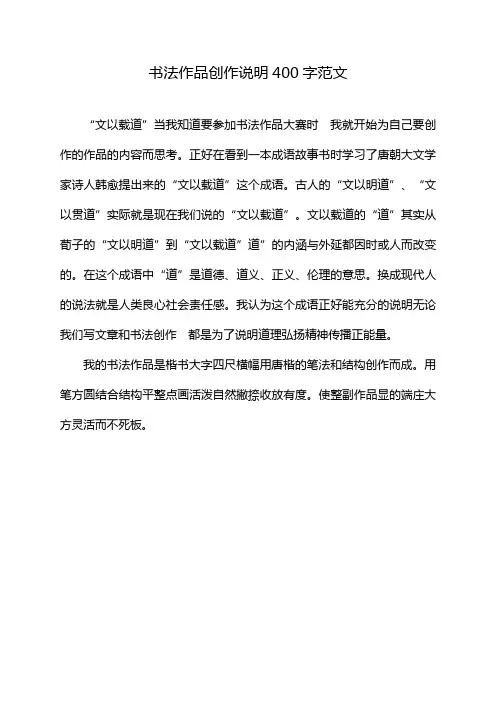 书法作品创作说明 400 字范文

“文以载道”当我知道要参加书法作品大赛时 我就开始为自己要创作的作品的内容而思考。正好在看到一本成语故事书时学习了唐朝大文学家诗人韩愈提出来的“文以载道”这个成语。古人的“文以明道”、“文以贯道”实际就是现在我们说的“文以载道”。文以载道的“道”其实从荀子的“文以明道”到“文以载道”道”的内涵与外延都因时或人而改变的。在这个成语中“道”是道德、道义、正义、伦理的意思。换成现代人的说法就是人类良心社会责任感。我认为这个成语正好能充分的说明无论我们写文章和书法创作 都是为了说明道理弘扬精神传播正能量。

我的书法作品是楷书大字四尺横幅用唐楷的笔法和结构创作而成。用笔方圆结合结构平整点画活泼自然撇捺收放有度。使整副作品显的端庄大方灵活而不死板。